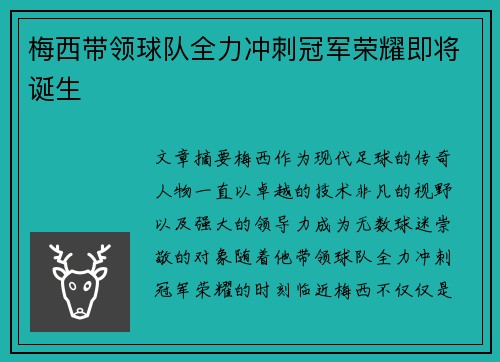 梅西带领球队全力冲刺冠军荣耀即将诞生

文章摘要梅西作为现代足球的传奇人物一直以卓越的技术非凡的视野以及强大的领导力成为无数球迷崇敬的对象随着他带领球队全力冲刺冠军荣耀的时刻临近梅西不仅仅是